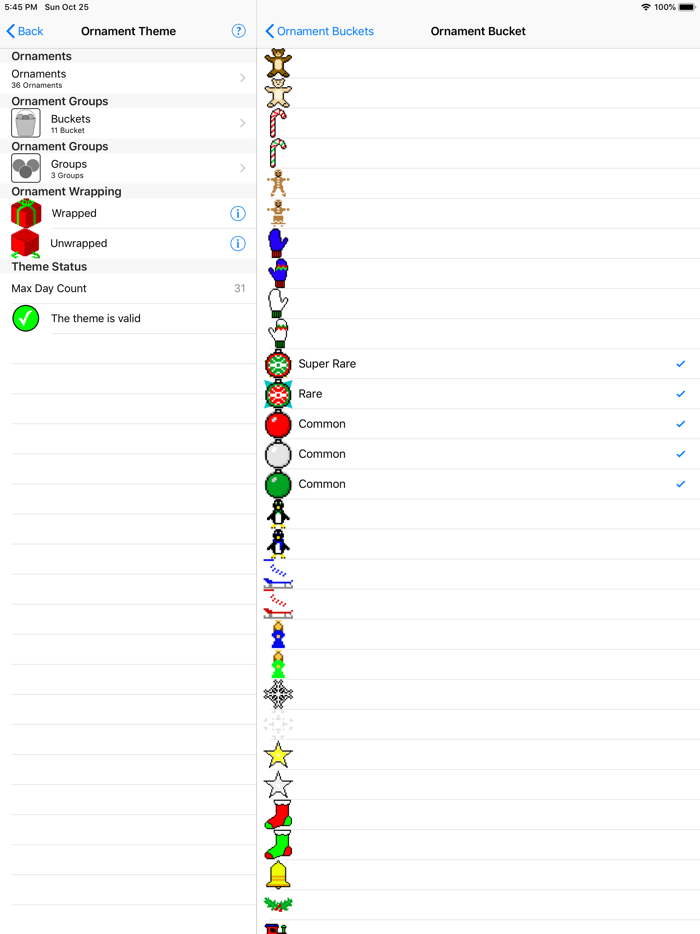 5:45 PM Sun Oct 25

100%

Back

Ornament Theme

?

Ornaments

Ornaments
36 Ornaments

Ornament Groups

Buckets
11 Bucket

Ornament Groups

Groups
3 Groups

Ornament Wrapping

Wrapped

Unwrapped

Theme Status

Max Day Count 31

The theme is valid

Ornament Buckets

Ornament Bucket

Super Rare

Rare

Common

Common

Common